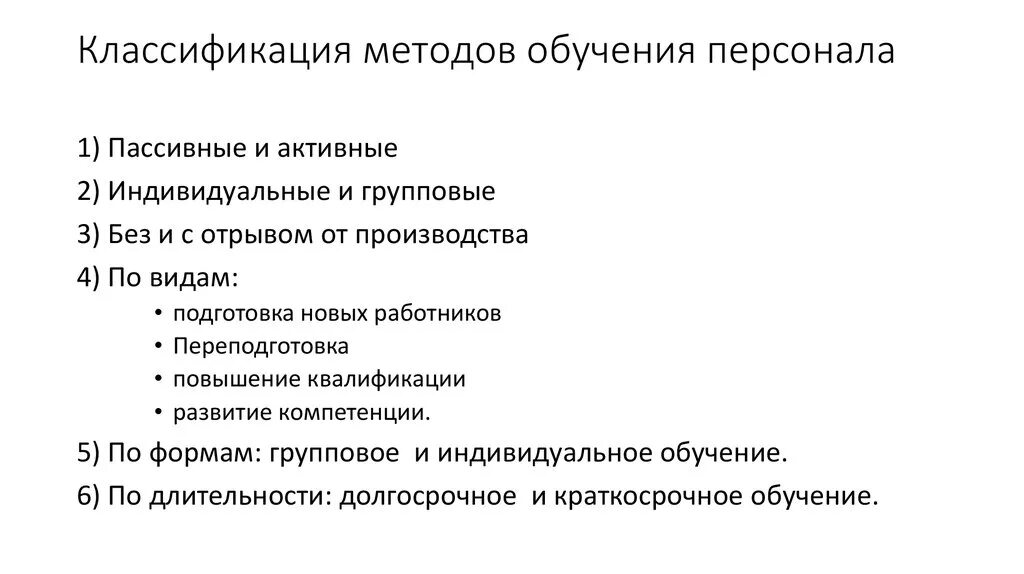 Классификация методов обучения персонала

1) Пассивные и активные
2) Индивидуальные и групповые
3) Без и с отрывом от производства
4) По видам:
• подготовка новых работников
• Переподготовка
• повышение квалификации
• развитие компетенции.
5) По формам: групповое и индивидуальное обучение.
6) По длительности: долгосрочное и краткосрочное обучение.